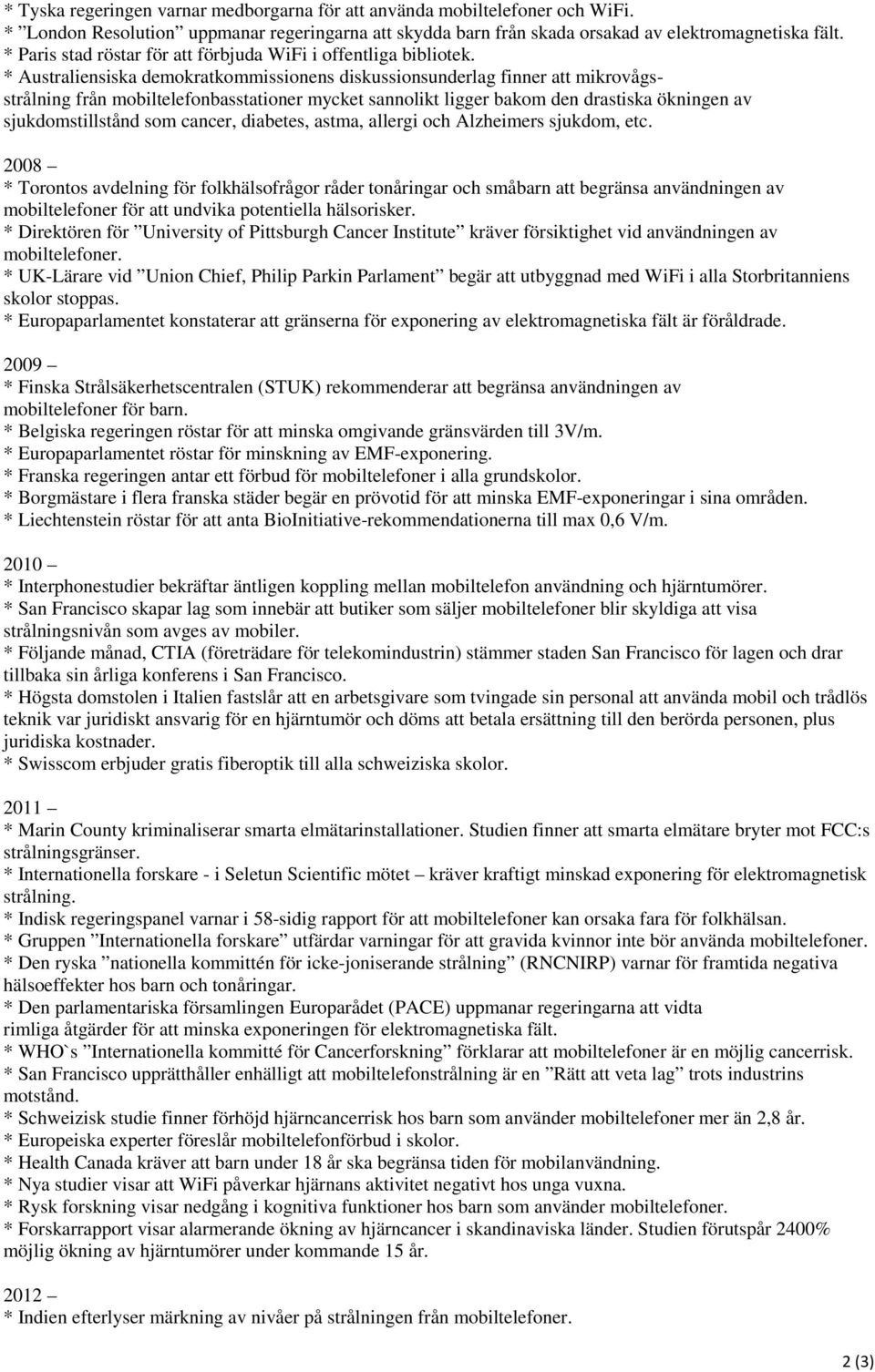 * Tyska regeringen varnar medborgarna för att använda mobiltelefoner och WiFi.
* ”London Resolution” uppmanar regeringarna att skydda barn från skada orsakad av elektromagnetiska fält.
* Paris stad röstar för att förbjuda WiFi i offentliga bibliotek.
* Australiensiska demokratkommissionens diskussionsunderlag finner att mikrovågsstrålning från mobiltelefonbasstationer mycket sannolikt ligger bakom den drastiska ökningen av sjukdomstillstånd som cancer, diabetes, astma, allergi och Alzheimers sjukdom, etc.

2008 –
* Torontos avdelning för folkhälsofrågor råder tonåringar och småbarn att begränsa användningen av mobiltelefoner för att undvika potentiella hälsorisker.
* Direktören för ”University of Pittsburgh Cancer Institute” kräver försiktighet vid användningen av mobiltelefoner.
* UK-Lärare vid ”Union Chief, Philip Parkin Parlament” begär att utbyggnad med WiFi i alla Storbritanniens skolor stoppas.
* Europaparlamentet konstaterar att gränserna för exponering av elektromagnetiska fält är föråldrade.

2009 –
* Finska Strålsäkerhetscentralen (STUK) rekommenderar att begränsa användningen av mobiltelefoner för barn.
* Belgiska regeringen röstar för att minska omgivande gränsvärden till 3V/m.
* Europaparlamentet röstar för minskning av EMF-exponering.
* Franska regeringen antar ett förbud för mobiltelefoner i alla grundskolor.
* Borgmästare i flera franska städer begär en prövotid för att minska EMF-exponeringar i sina områden.
* Liechtenstein röstar för att anta BioInitiative-rekommendationerna till max 0,6 V/m.

2010 –
* Interphonestudier bekräftar äntligen koppling mellan mobiltelefon användning och hjärntumörer.
* San Francisco skapar lag som innebär att butiker som säljer mobiltelefoner blir skyldiga att visa strålningsnivån som avges av mobiler.
* Följande månad, CTIA (företrädare för telekomindustrin) stämmer staden San Francisco för lagen och drar tillbaka sin årliga konferens i San Francisco.
* Högsta domstolen i Italien fastslår att en arbetsgivare som tvingade sin personal att använda mobil och trådlös teknik var juridiskt ansvarig för en hjärntumör och döms att betala ersättning till den berörda personen, plus juridiska kostnader.
* Swisscom erbjuder gratis fiberoptik till alla schweiziska skolor.

2011 –
* Marin County kriminaliserar smarta elmätarinstallationer. Studien finner att smarta elmätare bryter mot FCC:s strålningsgränser.
* Internationella forskare - i Seletun Scientific mötet – kräver kraftigt minskad exponering för elektromagnetisk strålning.
* Indisk regeringspanel varnar i 58-sidig rapport för att mobiltelefoner kan orsaka fara för folkhälsan.
* Gruppen ”Internationella forskare” utfärdar varningar för att gravida kvinnor inte bör använda mobiltelefoner.
* Den ryska ”nationella kommittén för icke-joniserande strålning” (RNCNIRP) varnar för framtida negativa hälsoeffekter hos barn och tonåringar.
* Den parlamentariska församlingen Europarådet (PACE) uppmanar regeringarna att vidta rimliga åtgärder för att minska exponeringen för elektromagnetiska fält.
* WHO`s ”Internationella kommitté för Cancerforskning” förklarar att mobiltelefoner är en möjlig cancerrisk.
* San Francisco upprätthåller enhälligt att mobiltelefonstrålning är en ”Rätt att veta lag” trots industrins motstånd.
* Schweizisk studie finner förhöjd hjärncancerrisk hos barn som använder mobiltelefoner mer än 2,8 år.
* Europeiska experter föreslår mobiltelefonförbud i skolor.
* Health Canada kräver att barn under 18 år ska begränsa tiden för mobilanvändning.
* Nya studier visar att WiFi påverkar hjärnans aktivitet negativt hos unga vuxna.
* Rysk forskning visar nedgång i kognitiva funktioner hos barn som använder mobiltelefoner.
* Forskarrapport visar alarmerande ökning av hjärncancer i skandinaviska länder. Studien förutspår 2400% möjlig ökning av hjärntumörer under kommande 15 år.

2012 –
* Indien efterlyser märkning av nivåer på strålningen från mobiltelefoner.

2 (3)